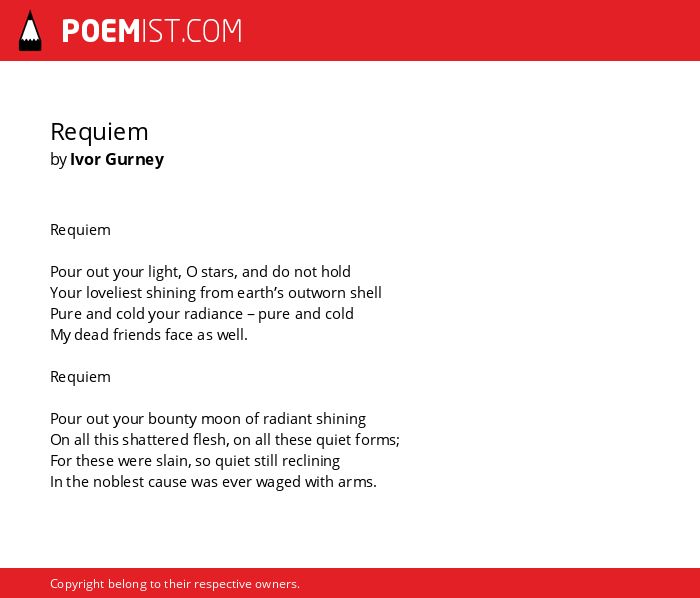 POEMIST.COM

Requiem
by Ivor Gurney

Requiem

Pour out your light, O stars, and do not hold
Your loveliest shining from earth's outworn shell
Pure and cold your radiance – pure and cold
My dead friends face as well.

Requiem

Pour out your bounty moon of radiant shining
On all this shattered flesh, on all these quiet forms;
For these were slain, so quiet still reclining
In the noblest cause was ever waged with arms.

Copyright belong to their respective owners.